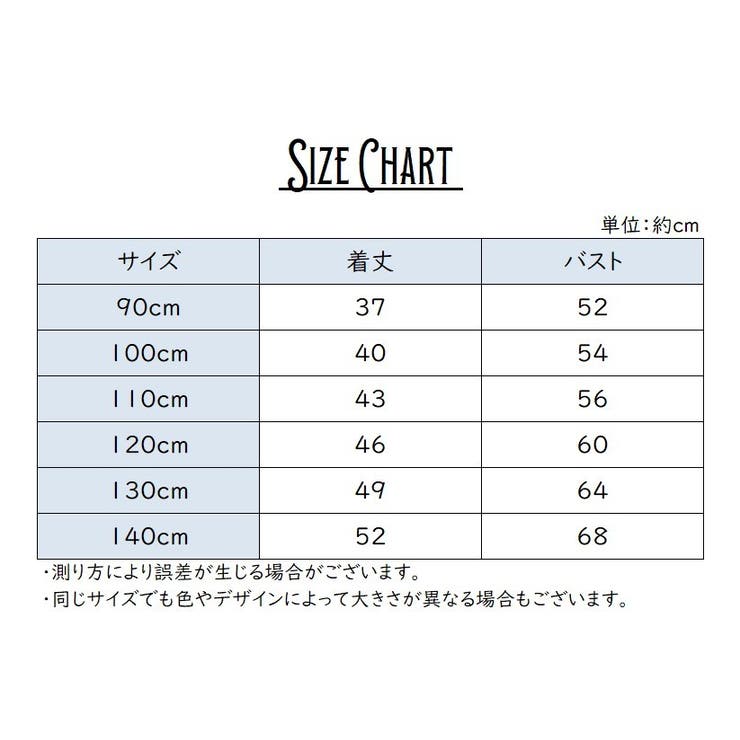 SIZE CHART

単位:約cm

| サイズ | 着丈 | バスト |
|---|---|---|
| 90cm | 37 | 52 |
| 100cm | 40 | 54 |
| 110cm | 43 | 56 |
| 120cm | 46 | 60 |
| 130cm | 49 | 64 |
| 140cm | 52 | 68 |

・測り方により誤差が生じる場合がございます。
・同じサイズでも色やデザインによって大きさが異なる場合もございます。